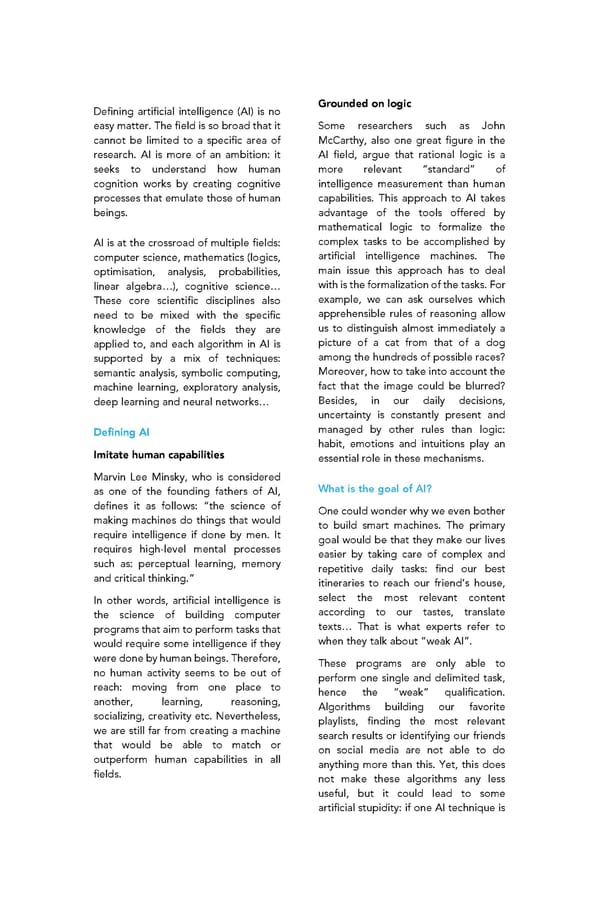 Defining artificial intelligence (AI) is no easy matter. The field is so broad that it cannot be limited to a specific area of research. AI is more of an ambition: it seeks to understand how human cognition works by creating cognitive processes that emulate those of human beings.

AI is at the crossroad of multiple fields: computer science, mathematics (logics, optimisation, analysis, probabilities, linear algebra…), cognitive science… These core scientific disciplines also need to be mixed with the specific knowledge of the fields they are applied to, and each algorithm in AI is supported by a mix of techniques: semantic analysis, symbolic computing, machine learning, exploratory analysis, deep learning and neural networks…

Defining AI

Imitate human capabilities

Marvin Lee Minsky, who is considered as one of the founding fathers of AI, defines it as follows: "the science of making machines do things that would require intelligence if done by men. It requires high-level mental processes such as: perceptual learning, memory and critical thinking."

In other words, artificial intelligence is the science of building computer programs that aim to perform tasks that would require some intelligence if they were done by human beings. Therefore, no human activity seems to be out of reach: moving from one place to another, learning, reasoning, socializing, creativity etc. Nevertheless, we are still far from creating a machine that would be able to match or outperform human capabilities in all fields.

Grounded on logic

Some researchers such as John McCarthy, also one great figure in the AI field, argue that rational logic is a more relevant "standard" of intelligence measurement than human capabilities. This approach to AI takes advantage of the tools offered by mathematical logic to formalize the complex tasks to be accomplished by artificial intelligence machines. The main issue this approach has to deal with is the formalization of the tasks. For example, we can ask ourselves which apprehensible rules of reasoning allow us to distinguish almost immediately a picture of a cat from that of a dog among the hundreds of possible races? Moreover, how to take into account the fact that the image could be blurred? Besides, in our daily decisions, uncertainty is constantly present and managed by other rules than logic: habit, emotions and intuitions play an essential role in these mechanisms.

What is the goal of AI?

One could wonder why we even bother to build smart machines. The primary goal would be that they make our lives easier by taking care of complex and repetitive daily tasks: find our best itineraries to reach our friend's house, select the most relevant content according to our tastes, translate texts… That is what experts refer to when they talk about "weak AI".

These programs are only able to perform one single and delimited task, hence the "weak" qualification. Algorithms building our favorite playlists, finding the most relevant search results or identifying our friends on social media are not able to do anything more than this. Yet, this does not make these algorithms any less useful, but it could lead to some artificial stupidity: if one AI technique is